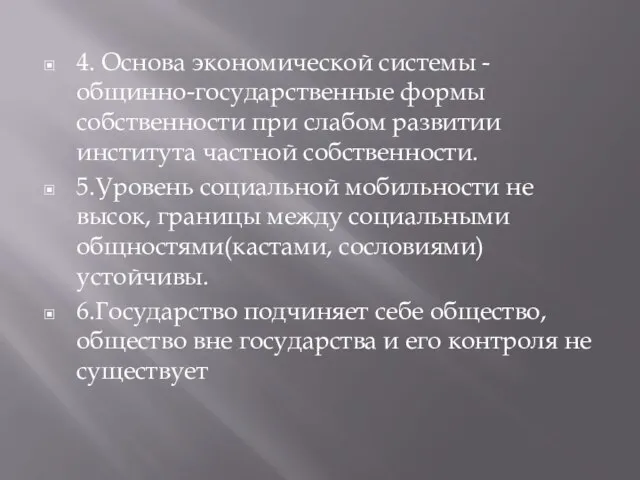 4. Основа экономической системы - общинно-государственные формы собственности при слабом развитии института частной собственности.

5.Уровень социальной мобильности не высок, границы между социальными общностями(кастами, сословиями) устойчивы.

6.Государство подчиняет себе общество, общество вне государства и его контроля не существует